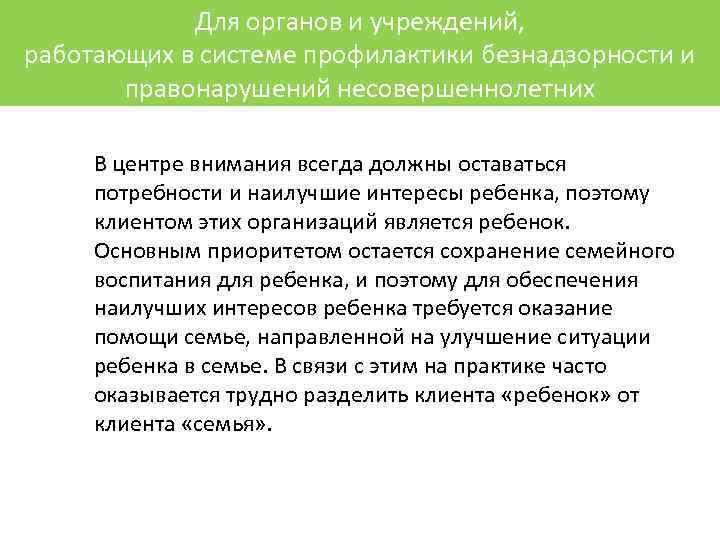 Для органов и учреждений, работающих в системе профилактики безнадзорности и правонарушений несовершеннолетних

В центре внимания всегда должны оставаться потребности и наилучшие интересы ребенка, поэтому клиентом этих организаций является ребенок. Основным приоритетом остается сохранение семейного воспитания для ребенка, и поэтому для обеспечения наилучших интересов ребенка требуется оказание помощи семье, направленной на улучшение ситуации ребенка в семье. В связи с этим на практике часто оказывается трудно разделить клиента «ребенок» от клиента «семья».